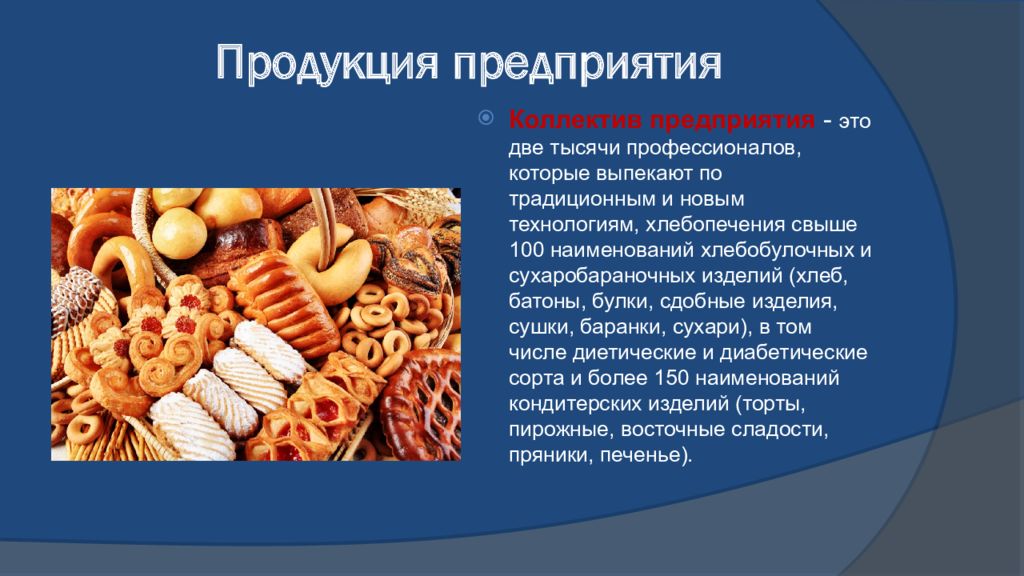 Продукция предприятия

Коллектив предприятия - это две тысячи профессионалов, которые выпекают по традиционным и новым технологиям, хлебопечения свыше 100 наименований хлебобулочных и сухаробараночных изделий (хлеб, батоны, булки, сдобные изделия, сушки, баранки, сухари), в том числе диетические и диабетические сорта и более 150 наименований кондитерских изделий (торты, пирожные, восточные сладости, пряники, печенье).